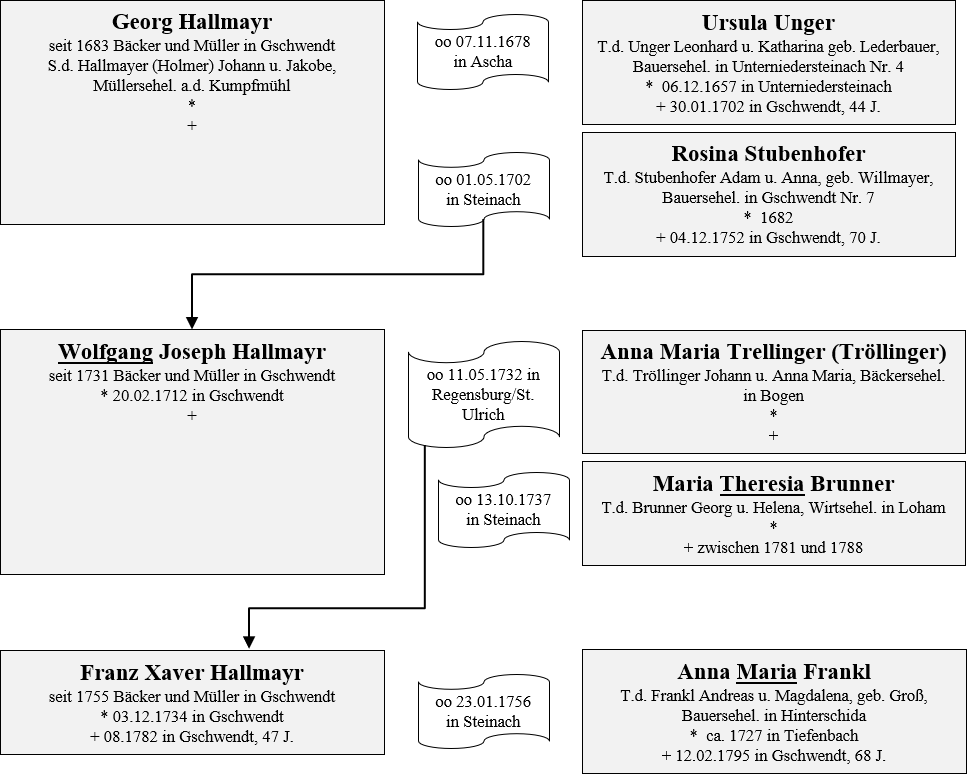 Georg Hallmayr
seit 1683 Bäcker und Müller in Gschwendt
S.d. Hallmayer (Holmer) Johann u. Jakobe, Müllersehel. a.d. Kumpfmühl
*
+

oo 07.11.1678 in Ascha

Ursula Unger
T.d. Unger Leonhard u. Katharina geb. Lederbauer, Bauersehel. in Unterniedersteinach Nr. 4
* 06.12.1657 in Unterniedersteinach
+ 30.01.1702 in Gschwendt, 44 J.

oo 01.05.1702 in Steinach

Rosina Stubenhofer
T.d. Stubenhofer Adam u. Anna, geb. Willmayer, Bauersehel. in Gschwendt Nr. 7
* 1682
+ 04.12.1752 in Gschwendt, 70 J.

Wolfgang Joseph Hallmayr
seit 1731 Bäcker und Müller in Gschwendt
* 20.02.1712 in Gschwendt
+

oo 11.05.1732 in Regensburg/St. Ulrich

Anna Maria Trellinger (Tröllinger)
T.d. Tröllinger Johann u. Anna Maria, Bäckersehel. in Bogen
*
+

oo 13.10.1737 in Steinach

Maria Theresia Brunner
T.d. Brunner Georg u. Helena, Wirtsehel. in Loham
*
+ zwischen 1781 und 1788

Franz Xaver Hallmayr
seit 1755 Bäcker und Müller in Gschwendt
* 03.12.1734 in Gschwendt
+ 08.1782 in Gschwendt, 47 J.

oo 23.01.1756 in Steinach

Anna Maria Frankl
T.d. Frankl Andreas u. Magdalena, geb. Groß, Bauersehel. in Hinterschida
* ca. 1727 in Tiefenbach
+ 12.02.1795 in Gschwendt, 68 J.